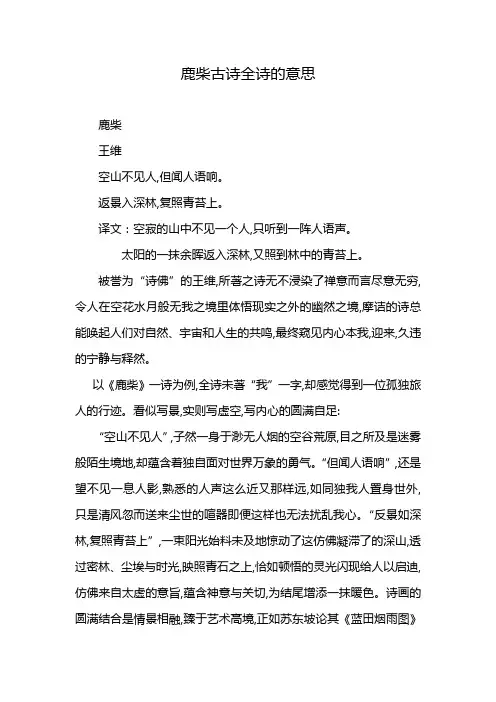 鹿柴古诗全诗的意思

鹿柴

王维

空山不见人,但闻人语响。

返景入深林,复照青苔上。

译文：空寂的山中不见一个人,只听到一阵人语声。

太阳的一抹余晖返入深林,又照到林中的青苔上。

被誉为“诗佛”的王维,所著之诗无不浸染了禅意而言尽意无穷,令人在空花水月般无我之境里体悟现实之外的幽然之境,摩诘的诗总能唤起人们对自然、宇宙和人生的共鸣,最终窥见内心本我,迎来,久违的宁静与释然。

以《鹿柴》一诗为例,全诗未著“我”一字,却感觉得到一位孤独旅人的行迹。看似写景,实则写虚空,写内心的圆满自足:

“空山不见人”,孑然一身于渺无人烟的空谷荒原,目之所及是迷雾般陌生境地,却蕴含着独自面对世界万象的勇气。“但闻人语响”,还是望不见一息人影,熟悉的人声这么近又那样远,如同独我人置身世外,只是清风忽而送来尘世的喧嚣即便这样也无法扰乱我心。“反景如深林,复照青苔上”,一束阳光始料未及地惊动了这仿佛凝滞了的深山,透过密林、尘埃与时光,映照青石之上,恰如顿悟的灵光闪现给人以启迪,仿佛来自太虚的意旨,蕴含神意与关切,为结尾增添一抹暖色。诗画的圆满结合是情景相融,臻于艺术高境,正如苏东坡论其《蓝田烟雨图》